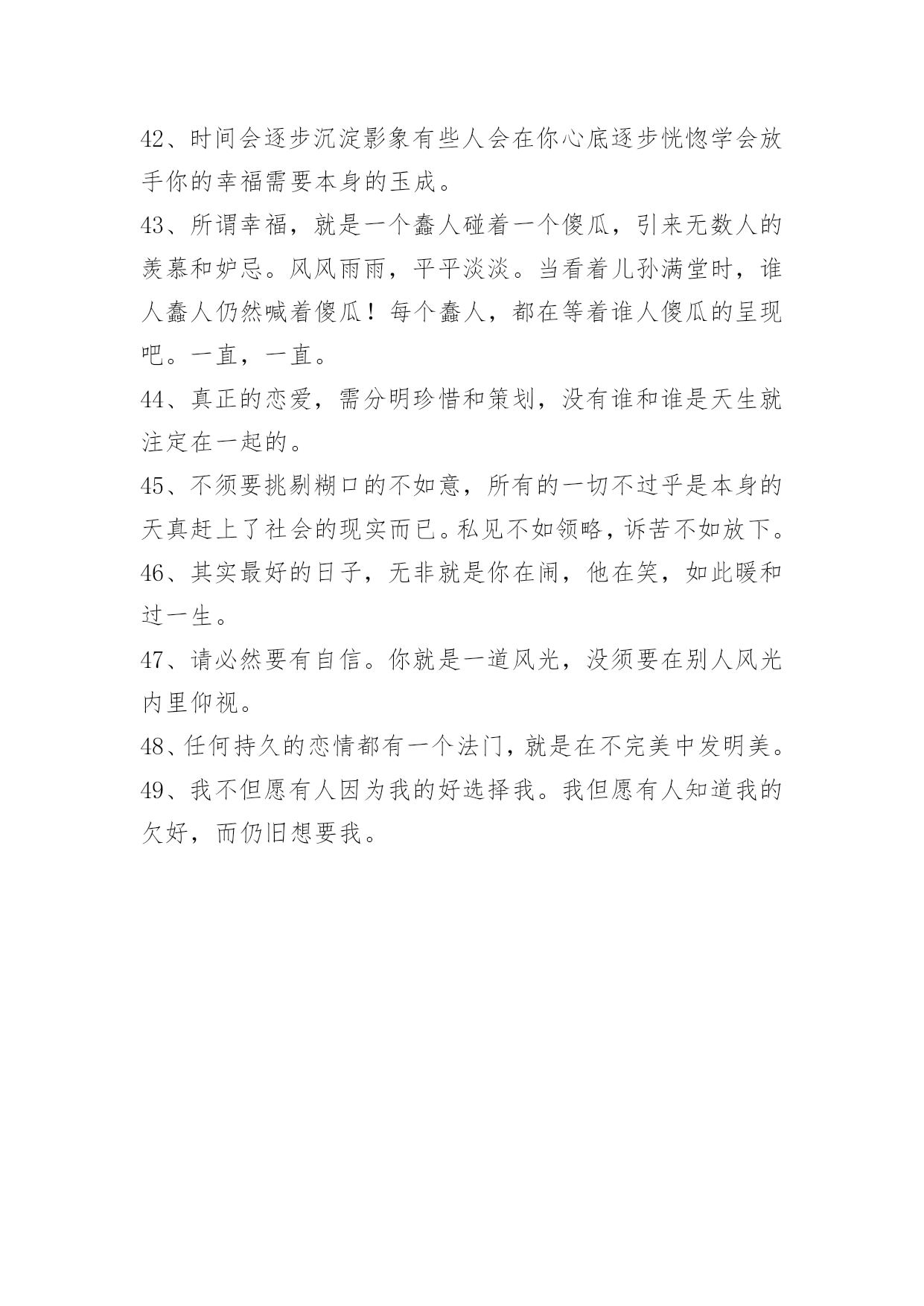 42、时间会逐步沉淀影象有些人会在你心底逐步恍惚学会放手你的幸福需要本身的玉成。

43、所谓幸福，就是一个蠢人碰着一个傻瓜，引来无数人的羡慕和妒忌。风风雨雨，平平淡淡。当看着儿孙满堂时，谁人蠢人仍然喊着傻瓜！每个蠢人，都在等着谁人傻瓜的呈现吧。一直，一直。

44、真正的恋爱，需分明珍惜和策划，没有谁和谁是天生就注定在一起的。

45、不须要挑剔糊口的不如意，所有的一切不过乎是本身的天真赶上了社会的现实而已。私见不如领略，诉苦不如放下。

46、其实最好的日子，无非就是你在闹，他在笑，如此暖和过一生。

47、请必然要有自信。你就是一道风光，没须要在别人风光内里仰视。

48、任何持久的恋情都有一个法门，就是在不完美中发明美。

49、我不但愿有人因为我的好选择我。我但愿有人知道我的欠好，而仍旧想要我。